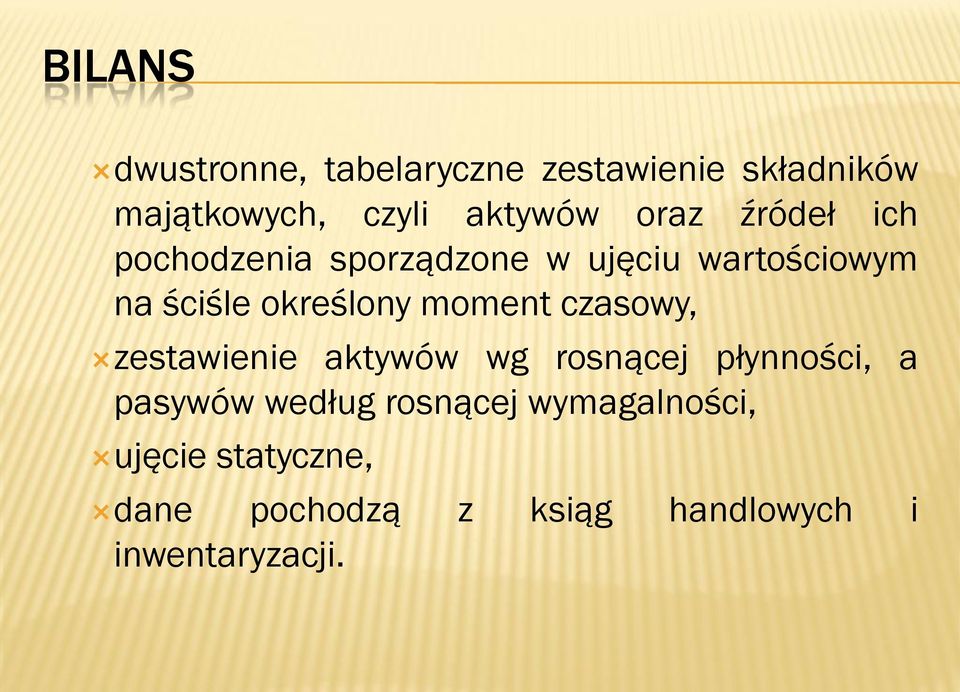 BILANS

× dwustronne, tabelaryczne zestawienie składników majątkowych, czyli aktywów oraz źródeł ich pochodzenia sporządzone w ujęciu wartościowym na ściśle określony moment czasowy,

× zestawienie aktywów wg rosnącej płynności, a pasywów według rosnącej wymagalności,

× ujęcie statyczne,

× dane pochodzą z ksiąg handlowych i inwentaryzacji.